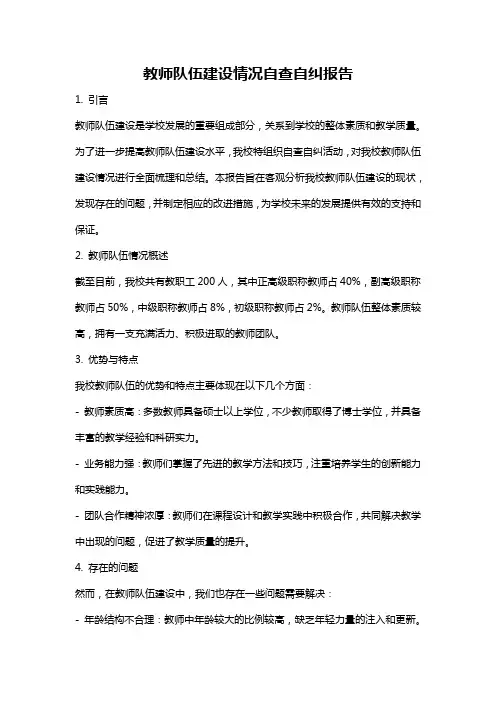 教师队伍建设情况自查自纠报告

1. 引言

教师队伍建设是学校发展的重要组成部分，关系到学校的整体素质和教学质量。为了进一步提高教师队伍建设水平，我校特组织自查自纠活动，对我校教师队伍建设情况进行全面梳理和总结。本报告旨在客观分析我校教师队伍建设的现状，发现存在的问题，并制定相应的改进措施，为学校未来的发展提供有效的支持和保证。

2. 教师队伍情况概述

截至目前，我校共有教职工 200 人，其中正高级职称教师占 40%，副高级职称教师占 50%，中级职称教师占 8%，初级职称教师占 2%。教师队伍整体素质较高，拥有一支充满活力、积极进取的教师团队。

3. 优势与特点

我校教师队伍的优势和特点主要体现在以下几个方面：

- 教师素质高：多数教师具备硕士以上学位，不少教师取得了博士学位，并具备丰富的教学经验和科研实力。

- 业务能力强：教师们掌握了先进的教学方法和技巧，注重培养学生的创新能力和实践能力。

- 团队合作精神浓厚：教师们在课程设计和教学实践中积极合作，共同解决教学中出现的问题，促进了教学质量的提升。

4. 存在的问题

然而，在教师队伍建设中，我们也存在一些问题需要解决：

- 年龄结构不合理：教师中年龄较大的比例较高，缺乏年轻力量的注入和更新。